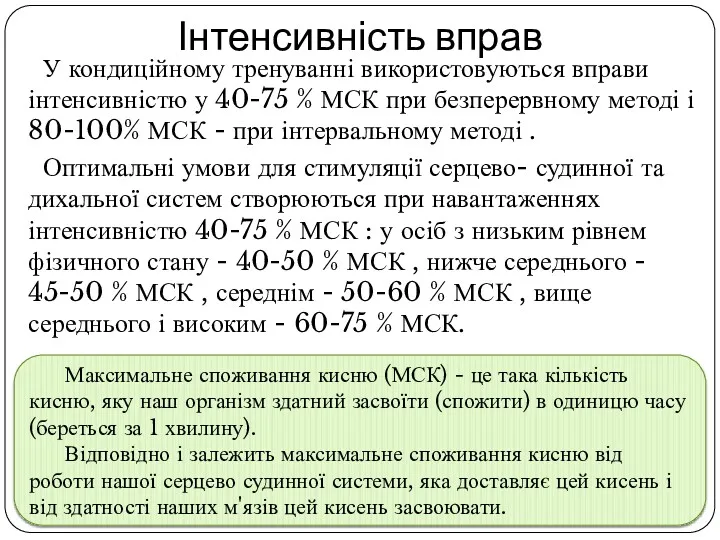 Інтенсивність вправ

У кондиційному тренуванні використовуються вправи інтенсивністю у 40-75 % МСК при безперервному методі і 80-100% МСК - при інтервальному методі .

Оптимальні умови для стимуляції серцево- судинної та дихальної систем створюються при навантаженнях інтенсивністю 40-75 % МСК : у осіб з низьким рівнем фізичного стану - 40-50 % МСК , нижче середнього - 45-50 % МСК , середнім - 50-60 % МСК , вище середнього і високим - 60-75 % МСК.

Максимальне споживання кисню (МСК) - це така кількість кисню, яку наш організм здатний засвоїти (спожити) в одиницю часу (береться за 1 хвилину).

Відповідно і залежить максимальне споживання кисню від роботи нашої серцево судинної системи, яка доставляє цей кисень і від здатності наших м'язів цей кисень засвоювати.